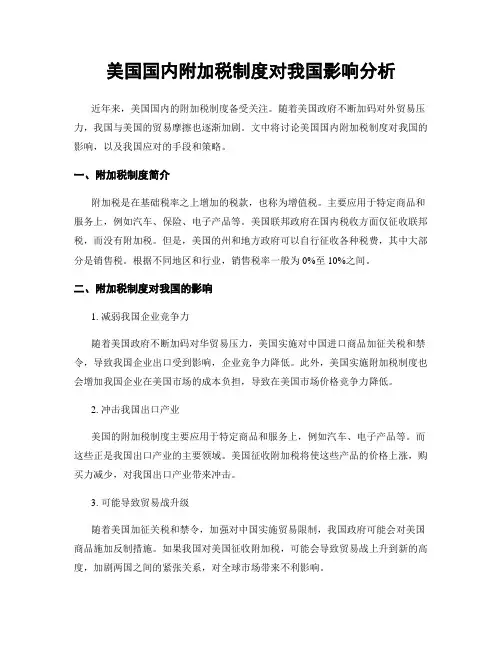 美国国内附加税制度对我国影响分析

近年来，美国国内的附加税制度备受关注。随着美国政府不断加码对外贸易压力，我国与美国的贸易摩擦也逐渐加剧。文中将讨论美国国内附加税制度对我国的影响，以及我国应对的手段和策略。

一、附加税制度简介

附加税是在基础税率之上增加的税款，也称为增值税。主要应用于特定商品和服务上，例如汽车、保险、电子产品等。美国联邦政府在国内税收方面仅征收联邦税，而没有附加税。但是，美国的州和地方政府可以自行征收各种税费，其中大部分是销售税。根据不同地区和行业，销售税率一般为 0%至 10%之间。

二、附加税制度对我国的影响

1. 减弱我国企业竞争力

随着美国政府不断加码对华贸易压力，美国实施对中国进口商品加征关税和禁令，导致我国企业出口受到影响，企业竞争力降低。此外，美国实施附加税制度也会增加我国企业在美国市场的成本负担，导致在美国市场价格竞争力降低。

2. 冲击我国出口产业

美国的附加税制度主要应用于特定商品和服务上，例如汽车、电子产品等。而这些正是我国出口产业的主要领域。美国征收附加税将使这些产品的价格上涨，购买力减少，对我国出口产业带来冲击。

3. 可能导致贸易战升级

随着美国加征关税和禁令，加强对中国实施贸易限制，我国政府可能会对美国商品施加反制措施。如果我国对美国征收附加税，可能会导致贸易战上升到新的高度，加剧两国之间的紧张关系，对全球市场带来不利影响。